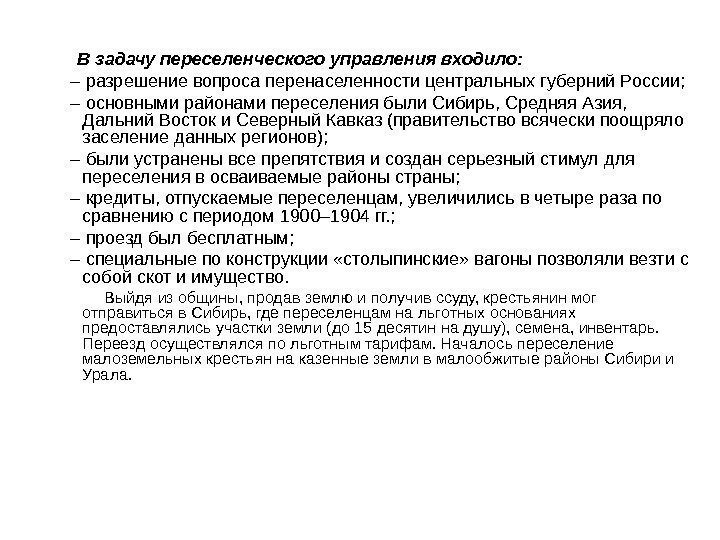 В задачу переселенческого управления входило:

– разрешение вопроса перенаселенности центральных губерний России;

– основными районами переселения были Сибирь, Средняя Азия, Дальний Восток и Северный Кавказ (правительство всячески поощряло заселение данных регионов);

– были устранены все препятствия и создан серьезный стимул для переселения в осваиваемые районы страны;

– кредиты, отпускаемые переселенцам, увеличились в четыре раза по сравнению с периодом 1900–1904 гг.;

– проезд был бесплатным;

– специальные по конструкции «столыпинские» вагоны позволяли везти с собой скот и имущество.

Выйдя из общины, продав землю и получив ссуду, крестьянин мог отправиться в Сибирь, где переселенцам на льготных основаниях предоставлялись участки земли (до 15 десятин на душу), семена, инвентарь. Переезд осуществлялся по льготным тарифам. Началось переселение малоземельных крестьян на казенные земли в малообжитые районы Сибири и Урала.